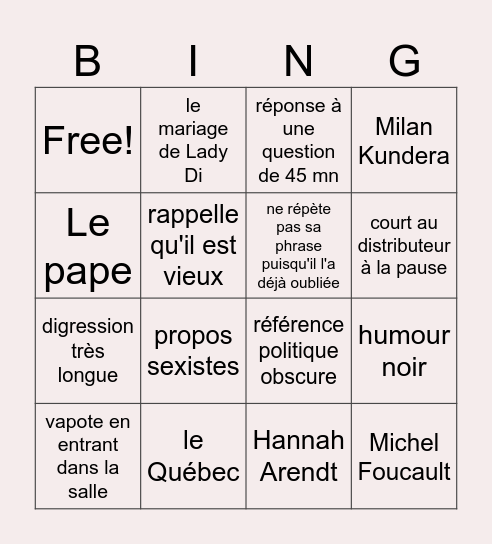 | B | I | N | G |
|---|---|---|---|
| Free! | le mariage de Lady Di | réponse à une question de 45 mn | Milan Kundera |
| Le pape | rappelle qu'il est vieux | ne répète pas sa phrase puisqu'il l'a déjà oubliée | court au distributeur à la pause |
| digression très longue | propos sexistes | référence politique obscure | humour noir |
| vapote en entrant dans la salle | le Québec | Hannah Arendt | Michel Foucault |